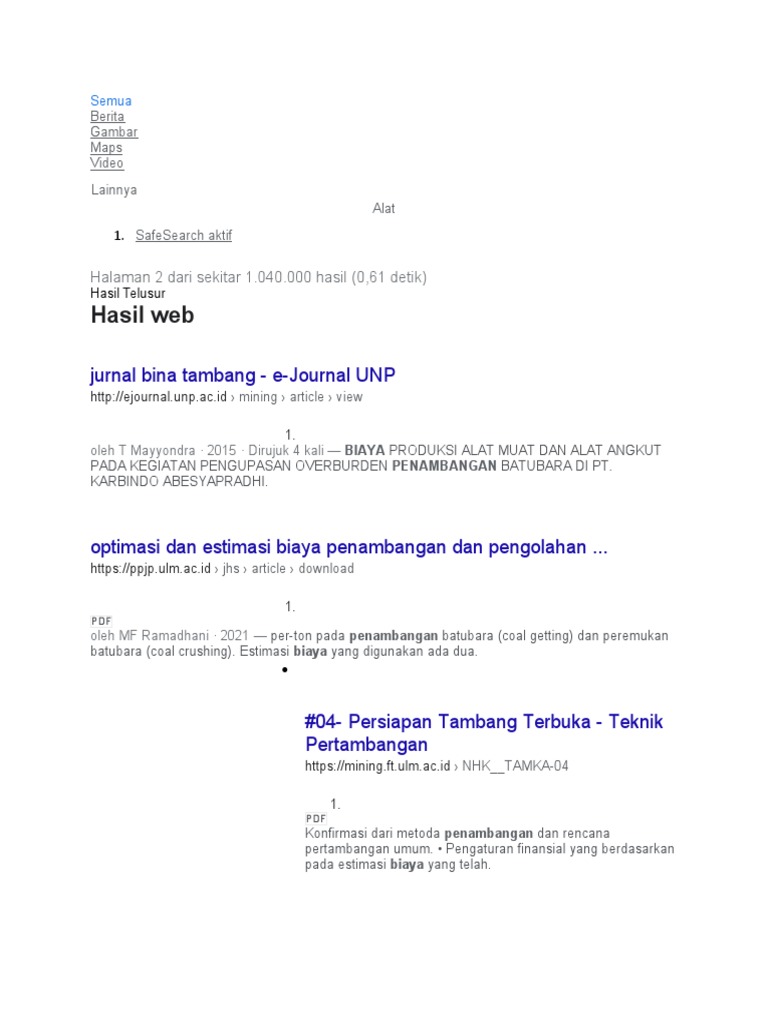 Semua
Berita
Gambar
Maps
Video

Lainnya

Alat

1. SafeSearch aktif

Halaman 2 dari sekitar 1.040.000 hasil (0,61 detik)
Hasil Telusur

Hasil web

jurnal bina tambang - e-Journal UNP
http://ejournal.unp.ac.id › mining › article › view

1.
oleh T Mayyondra · 2015 · Dirujuk 4 kali — BIAYA PRODUKSI ALAT MUAT DAN ALAT ANGKUT PADA KEGIATAN PENGUPASAN OVERBURDEN PENAMBANGAN BATUBARA DI PT. KARBINDO ABESYAPRADHI.

optimasi dan estimasi biaya penambangan dan pengolahan ...
https://ppjp.ulm.ac.id › jhs › article › download

1.
PDF
oleh MF Ramadhani · 2021 — per-ton pada penambangan batubara (coal getting) dan peremukan batubara (coal crushing). Estimasi biaya yang digunakan ada dua.

•

#04- Persiapan Tambang Terbuka - Teknik Pertambangan
https://mining.ft.ulm.ac.id › NHK__TAMKA-04

1.
PDF
Konfirmasi dari metoda penambangan dan rencana pertambangan umum. • Pengaturan finansial yang berdasarkan pada estimasi biaya yang telah.